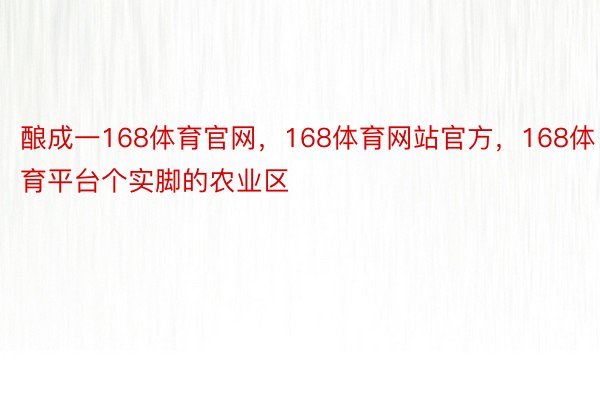 酿成一168体育官网，168体育网站官方，168体育平台个实脚的农业区